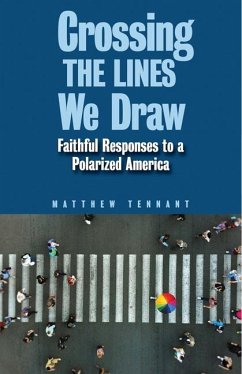 Crossing THE LINES We Draw

Faithful Responses to a Polarized America

MATTHEW TENNANT